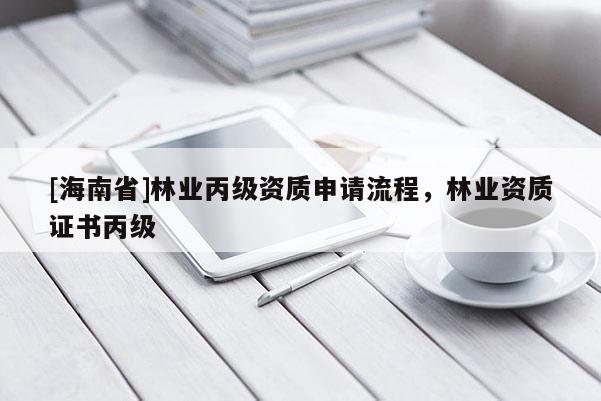 [海南省]林业丙级资质申请流程，林业资质证书丙级